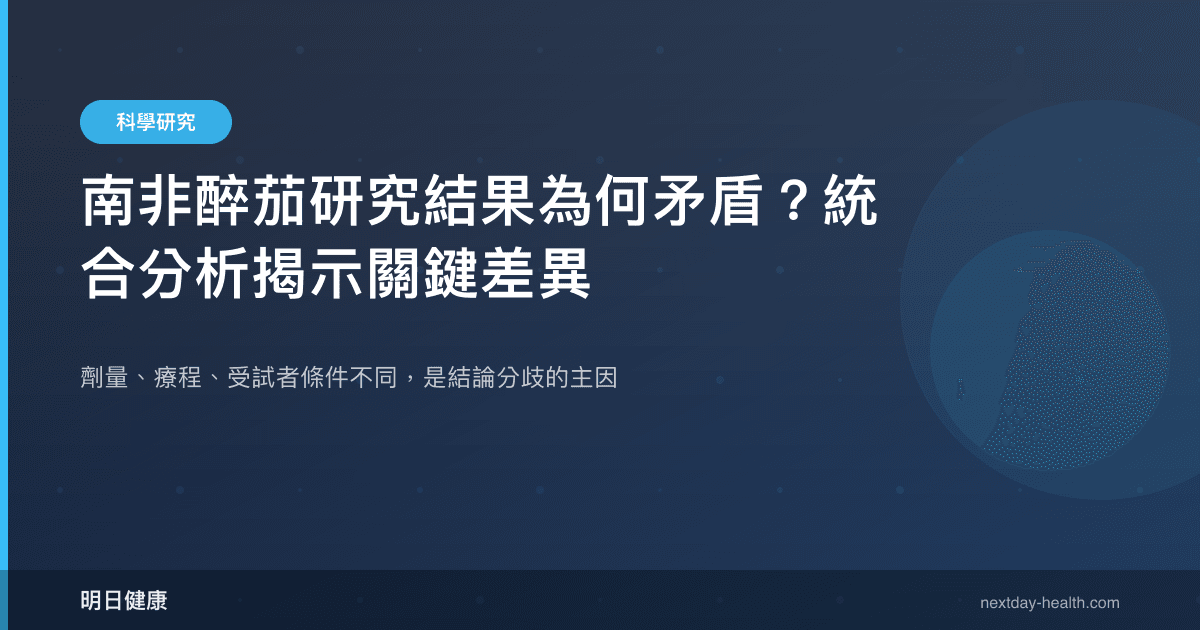 科學研究

南非醉茄研究結果為何矛盾？統合分析揭示關鍵差異

劑量、療程、受試者條件不同，是結論分歧的主因

明日健康

nextday-health.com